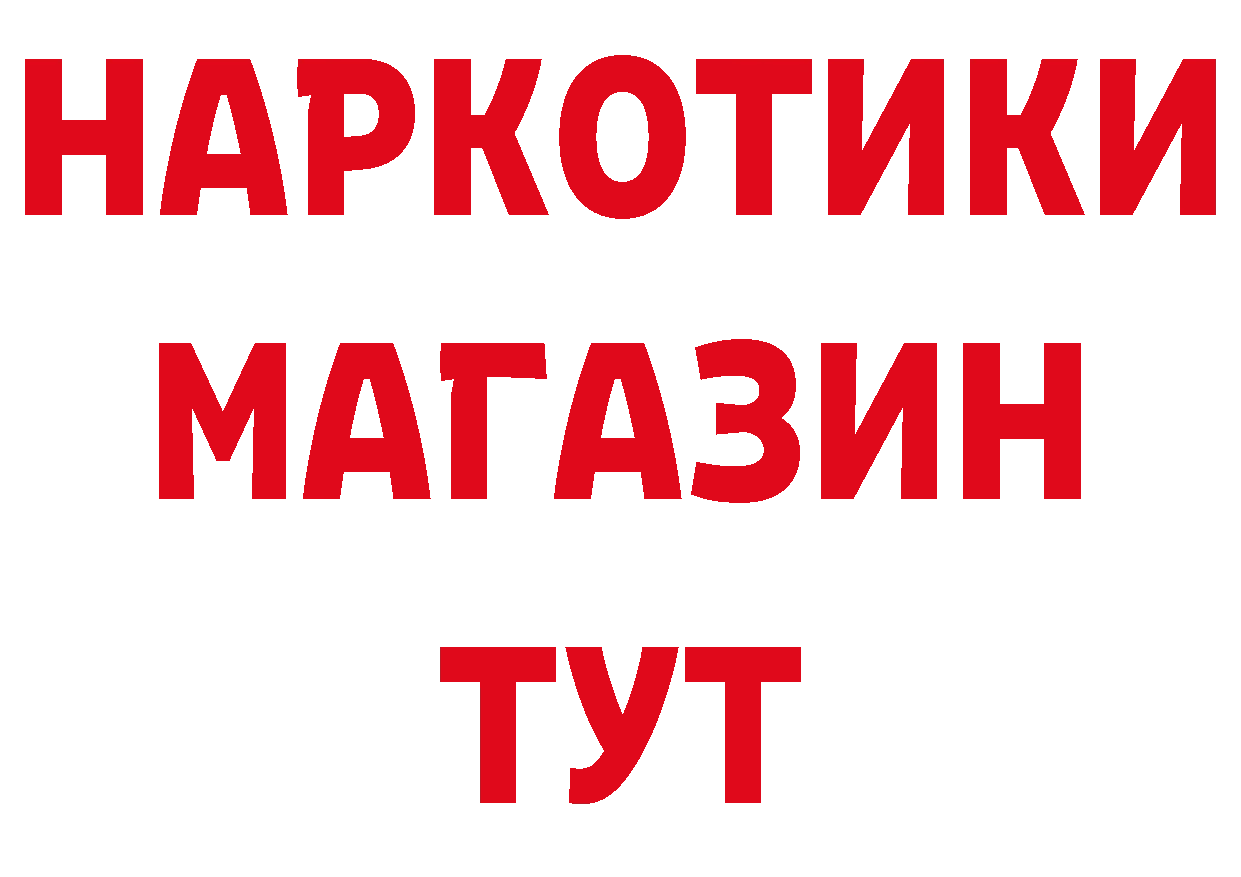 НАРКОТИКИ
МАГАЗИН
ТУТ